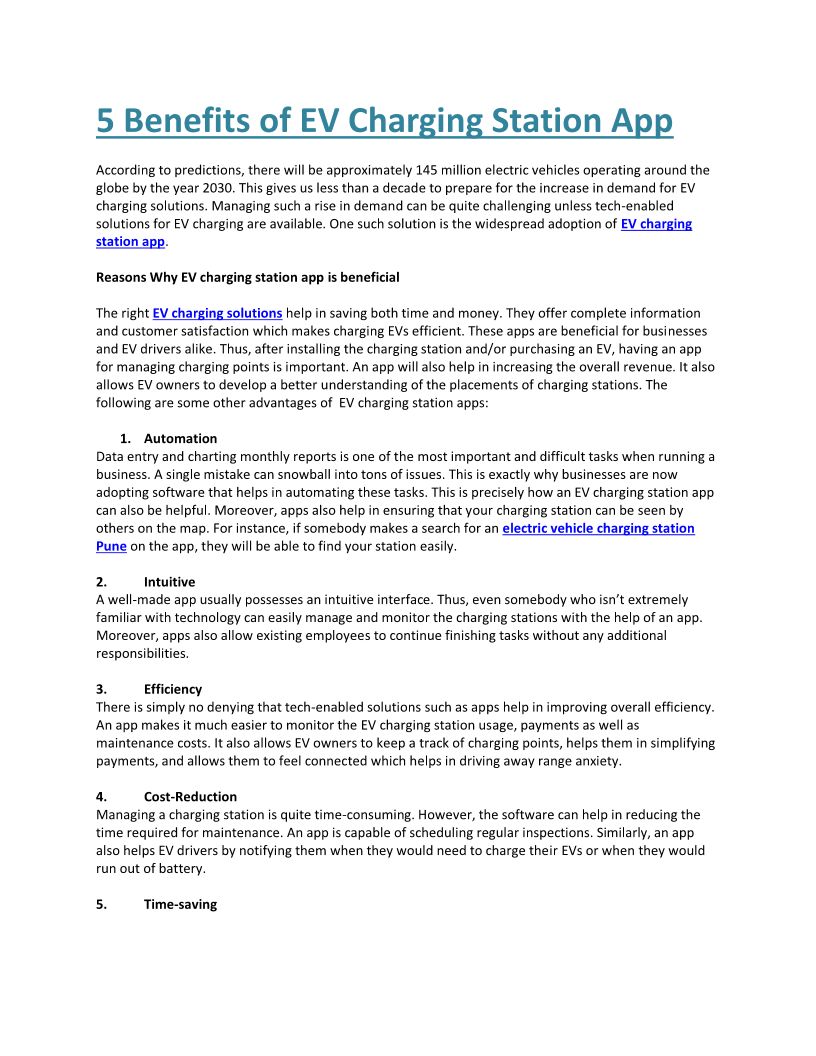 5 Benefits of EV Charging Station App

According to predictions, there will be approximately 145 million electric vehicles operating around the globe by the year 2030. This gives us less than a decade to prepare for the increase in demand for EV charging solutions. Managing such a rise in demand can be quite challenging unless tech-enabled solutions for EV charging are available. One such solution is the widespread adoption of EV charging station app.

Reasons Why EV charging station app is beneficial

The right EV charging solutions help in saving both time and money. They offer complete information and customer satisfaction which makes charging EVs efficient. These apps are beneficial for businesses and EV drivers alike. Thus, after installing the charging station and/or purchasing an EV, having an app for managing charging points is important. An app will also help in increasing the overall revenue. It also allows EV owners to develop a better understanding of the placements of charging stations. The following are some other advantages of EV charging station apps:

1. Automation
Data entry and charting monthly reports is one of the most important and difficult tasks when running a business. A single mistake can snowball into tons of issues. This is exactly why businesses are now adopting software that helps in automating these tasks. This is precisely how an EV charging station app can also be helpful. Moreover, apps also help in ensuring that your charging station can be seen by others on the map. For instance, if somebody makes a search for an electric vehicle charging station Pune on the app, they will be able to find your station easily.

2. Intuitive
A well-made app usually possesses an intuitive interface. Thus, even somebody who isn't extremely familiar with technology can easily manage and monitor the charging stations with the help of an app. Moreover, apps also allow existing employees to continue finishing tasks without any additional responsibilities.

3. Efficiency
There is simply no denying that tech-enabled solutions such as apps help in improving overall efficiency. An app makes it much easier to monitor the EV charging station usage, payments as well as maintenance costs. It also allows EV owners to keep a track of charging points, helps them in simplifying payments, and allows them to feel connected which helps in driving away range anxiety.

4. Cost-Reduction
Managing a charging station is quite time-consuming. However, the software can help in reducing the time required for maintenance. An app is capable of scheduling regular inspections. Similarly, an app also helps EV drivers by notifying them when they would need to charge their EVs or when they would run out of battery.

5. Time-saving